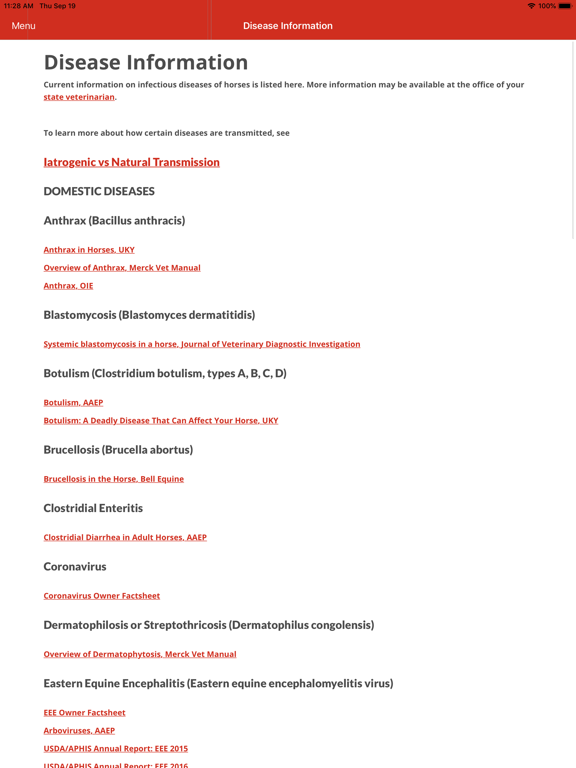 11:28 AM Thu Sep 19

100%

Menu

Disease Information

Disease Information

Current information on infectious diseases of horses is listed here. More information may be available at the office of your state veterinarian.

To learn more about how certain diseases are transmitted, see

Iatrogenic vs Natural Transmission

DOMESTIC DISEASES

Anthrax (Bacillus anthracis)

Anthrax in Horses, UKY

Overview of Anthrax, Merck Vet Manual

Anthrax, OIE

Blastomycosis (Blastomyces dermatitidis)

Systemic blastomycosis in a horse, Journal of Veterinary Diagnostic Investigation

Botulism (Clostridium botulism, types A, B, C, D)

Botulism, AAEP

Botulism: A Deadly Disease That Can Affect Your Horse, UKY

Brucellosis (Brucella abortus)

Brucellosis in the Horse, Bell Equine

Clostridial Enteritis

Clostridial Diarrhea in Adult Horses, AAEP

Coronavirus

Coronavirus Owner Factsheet

Dermatophilosis or Streptothricosis (Dermatophilus congolensis)

Overview of Dermatophytosis, Merck Vet Manual

Eastern Equine Encephalitis (Eastern equine encephalomyelitis virus)

EEE Owner Factsheet

Arboviruses, AAEP

USDA/APHIS Annual Report: EEE 2015

USDA/APHIS Annual Report: EEE 2016